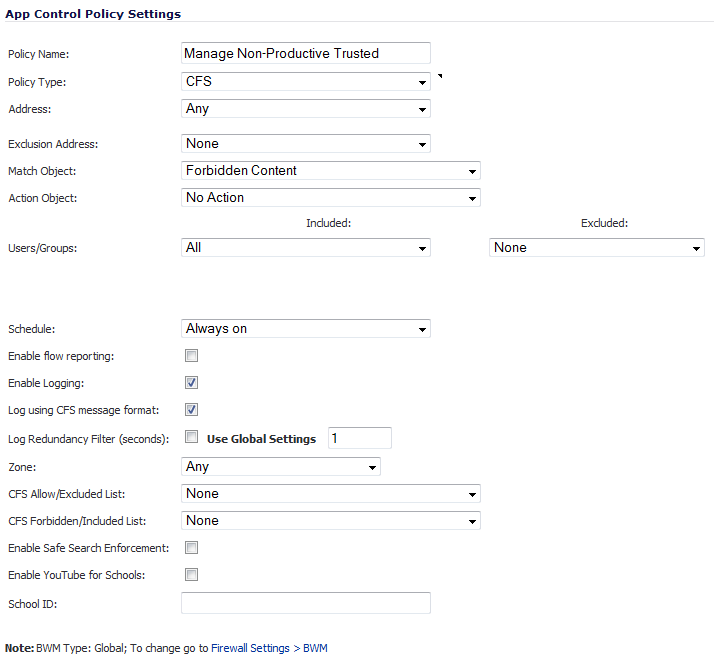 App Control Policy Settings

Policy Name: Manage Non-Productive Trusted

Policy Type: CFS

Address: Any

Exclusion Address: None

Match Object: Forbidden Content

Action Object: No Action

Included: Excluded:

Users/Groups: All None

Schedule: Always on

Enable flow reporting:

Enable Logging:

Log using CFS message format:

Log Redundancy Filter (seconds): Use Global Settings 1

Zone: Any

CFS Allow/Excluded List: None

CFS Forbidden/Included List: None

Enable Safe Search Enforcement:

Enable YouTube for Schools:

School ID:

Note: BWM Type: Global; To change go to Firewall Settings > BWM